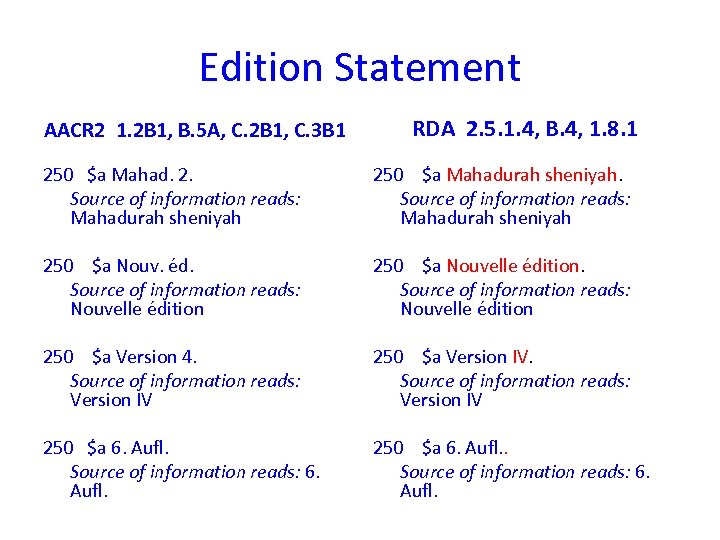 Edition Statement

AACR2 1.2B1, B.5A, C.2B1, C.3B1

250 $a Mahad. 2.
Source of information reads: Mahadurah sheniyah

250 $a Nouv. éd.
Source of information reads: Nouvelle édition

250 $a Version 4.
Source of information reads: Version IV

250 $a 6. Aufl.
Source of information reads: 6. Aufl.

RDA 2.5.1.4, B.4, 1.8.1

250 $a Mahadurah sheniyah.
Source of information reads: Mahadurah sheniyah

250 $a Nouvelle édition.
Source of information reads: Nouvelle édition

250 $a Version IV.
Source of information reads: Version IV

250 $a 6. Aufl..
Source of information reads: 6. Aufl.